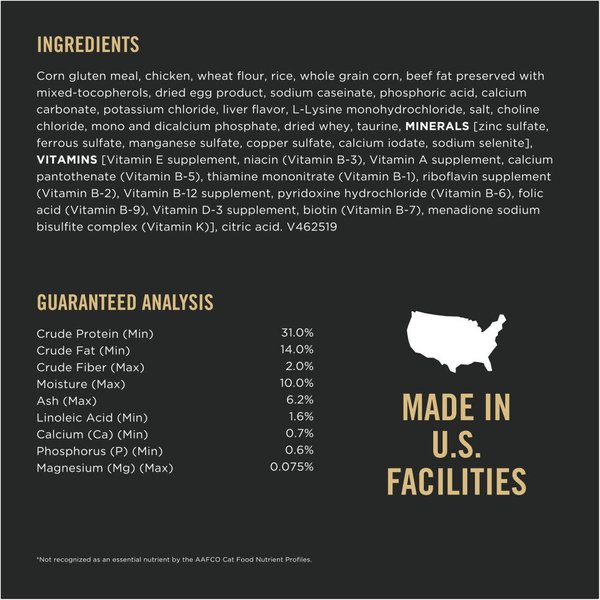 INGREDIENTS

Corn gluten meal, chicken, wheat flour, rice, whole grain corn, beef fat preserved with mixed-tocopherols, dried egg product, sodium caseinate, phosphoric acid, calcium carbonate, potassium chloride, liver flavor, L-Lysine monohydrochloride, salt, choline chloride, mono and dicalcium phosphate, dried whey, taurine, MINERALS [zinc sulfate, ferrous sulfate, manganese sulfate, copper sulfate, calcium iodate, sodium selenite], VITAMINS [Vitamin E supplement, niacin (Vitamin B-3), Vitamin A supplement, calcium pantothenate (Vitamin B-5), thiamine mononitrate (Vitamin B-1), riboflavin supplement (Vitamin B-2), Vitamin B-12 supplement, pyridoxine hydrochloride (Vitamin B-6), folic acid (Vitamin B-9), Vitamin D-3 supplement, biotin (Vitamin B-7), menadione sodium bisulfite complex (Vitamin K)], citric acid. V462519

GUARANTEED ANALYSIS

Crude Protein (Min) 31.0%
Crude Fat (Min) 14.0%
Crude Fiber (Max) 2.0%
Moisture (Max) 10.0%
Ash (Max) 6.2%
Linoleic Acid (Min) 1.6%
Calcium (Ca) (Min) 0.7%
Phosphorus (P) (Min) 0.6%
Magnesium (Mg) (Max) 0.075%

MADE IN
U.S.
FACILITIES

*Not recognized as an essential nutrient by the AAFCO Cat Food Nutrient Profiles.